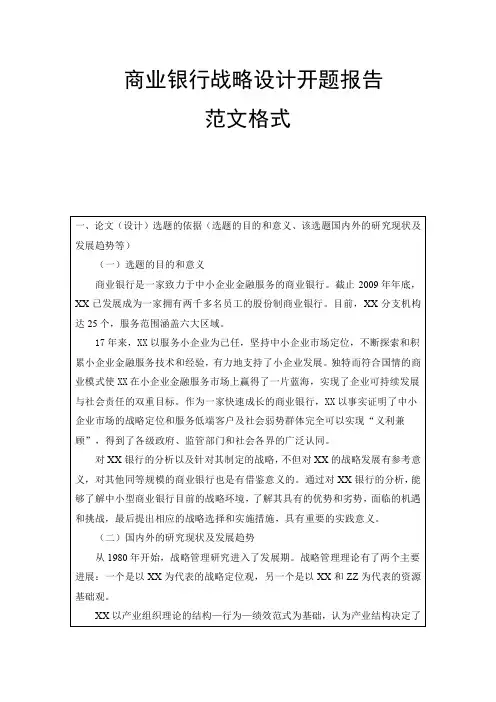 商业银行战略设计开题报告

范文格式

一、论文（设计）选题的依据（选题的目的和意义、该选题国内外的研究现状及发展趋势等）

（一）选题的目的和意义

商业银行是一家致力于中小企业金融服务的商业银行。截止 2009 年年底，XX 已发展成为一家拥有两千多名员工的股份制商业银行。目前，XX 分支机构达 25 个，服务范围涵盖六大区域。

17 年来，XX 以服务小企业为己任，坚持中小企业市场定位，不断探索和积累小企业金融服务技术和经验，有力地支持了小企业发展。独特而符合国情的商业模式使 XX 在小企业金融服务市场上赢得了一片蓝海，实现了企业可持续发展与社会责任的双重目标。作为一家快速成长的商业银行，XX 以事实证明了中小企业市场的战略定位和服务低端客户及社会弱势群体完全可以实现“义利兼顾”，得到了各级政府、监管部门和社会各界的广泛认同。

对 XX 银行的分析以及针对其制定的战略，不但对 XX 的战略发展有参考意义，对其他同等规模的商业银行也是有借鉴意义的。通过对 XX 银行的分析，能够了解中小型商业银行目前的战略环境，了解其具有的优势和劣势，面临的机遇和挑战，最后提出相应的战略选择和实施措施，具有重要的实践意义。

（二）国内外的研究现状及发展趋势

从 1980 年开始，战略管理研究进入了发展期。战略管理理论有了两个主要进展：一个是以 XX 为代表的战略定位观，另一个是以 XX 和 ZZ 为代表的资源基础观。

XX 以产业组织理论的结构—行为—绩效范式为基础，认为产业结构决定了